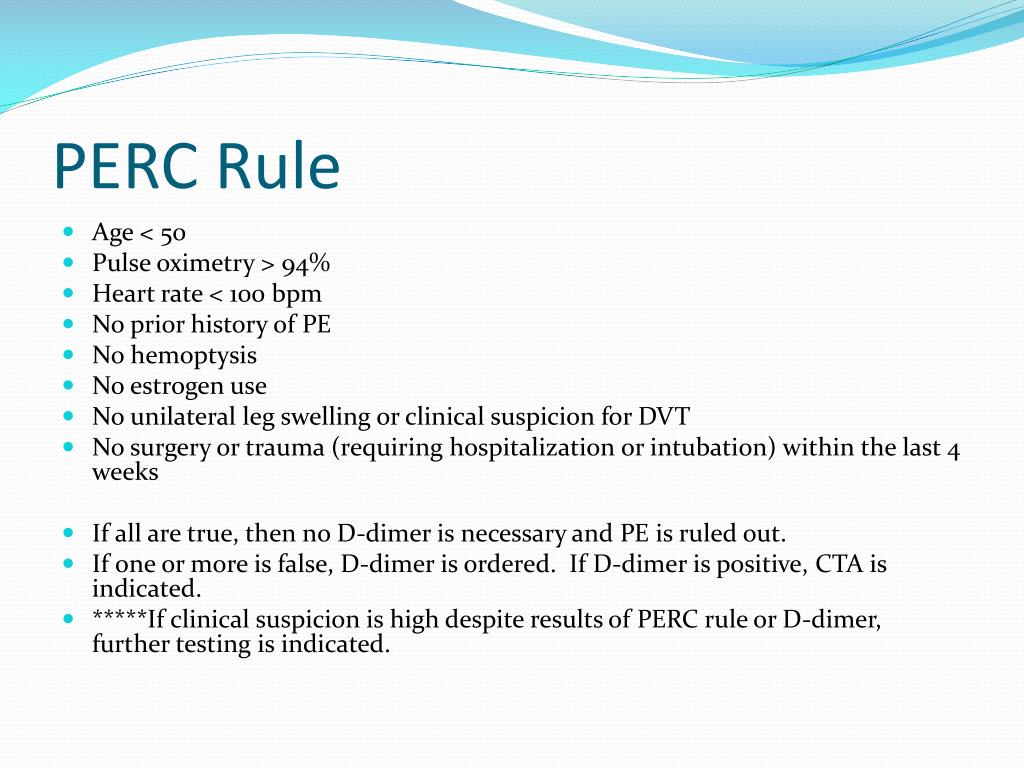 PERC Rule

- Age < 50
- Pulse oximetry > 94%
- Heart rate < 100 bpm
- No prior history of PE
- No hemoptysis
- No estrogen use
- No unilateral leg swelling or clinical suspicion for DVT
- No surgery or trauma (requiring hospitalization or intubation) within the last 4 weeks

- If all are true, then no D-dimer is necessary and PE is ruled out.
- If one or more is false, D-dimer is ordered. If D-dimer is positive, CTA is indicated.
- *****If clinical suspicion is high despite results of PERC rule or D-dimer, further testing is indicated.